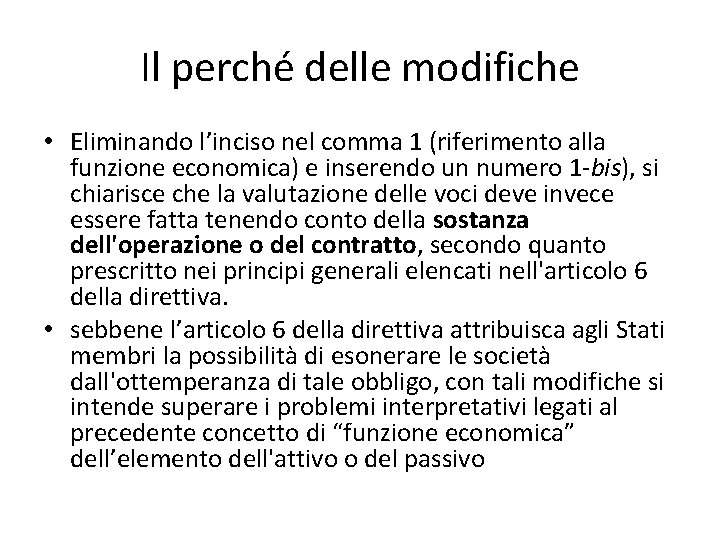 Il perché delle modifiche

• Eliminando l’inciso nel comma 1 (riferimento alla funzione economica) e inserendo un numero 1-bis), si chiarisce che la valutazione delle voci deve invece essere fatta tenendo conto della sostanza dell'operazione o del contratto, secondo quanto prescritto nei principi generali elencati nell'articolo 6 della direttiva.

• sebbene l’articolo 6 della direttiva attribuisca agli Stati membri la possibilità di esonerare le società dall'ottemperanza di tale obbligo, con tali modifiche si intende superare i problemi interpretativi legati al precedente concetto di “funzione economica” dell’elemento dell'attivo o del passivo